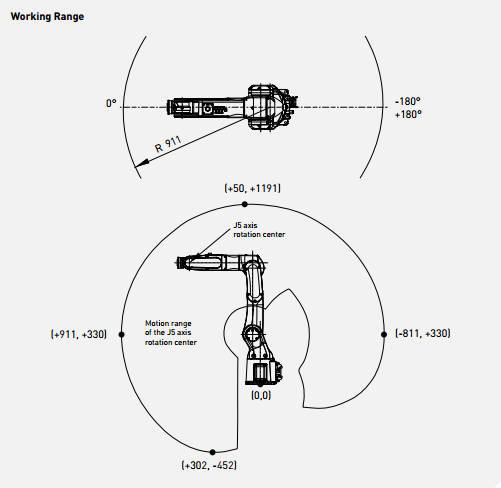 Working Range

0°

-180°
+180°

R 911

(+50, +1191)

J5 axis
rotation center

Motion range
of the J5 axis
rotation center

(+911, +330)

(-811, +330)

(0,0)

(+302, -452)